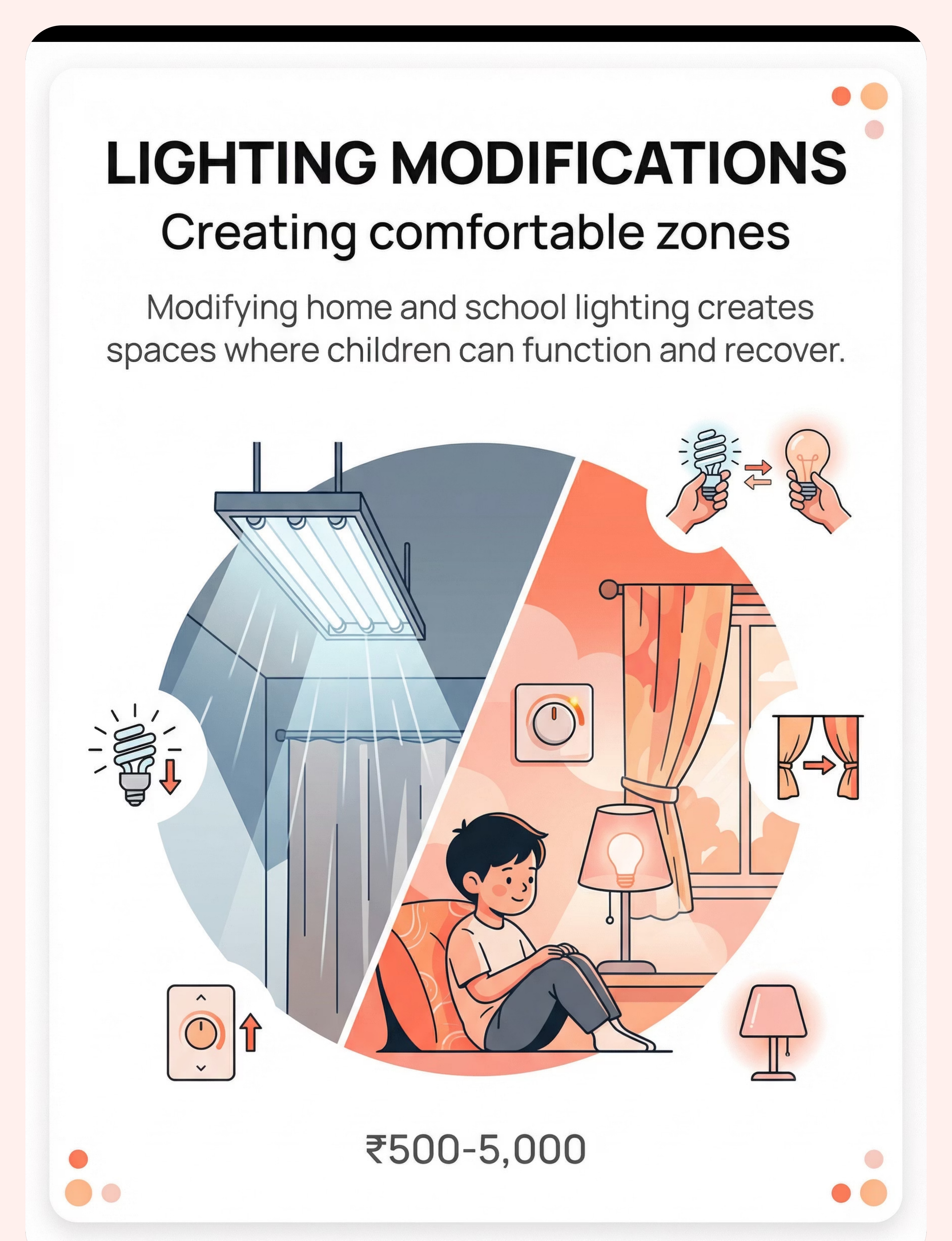 LIGHTING MODIFICATIONS
Creating comfortable zones

Modifying home and school lighting creates spaces where children can function and recover.

₹500-5,000